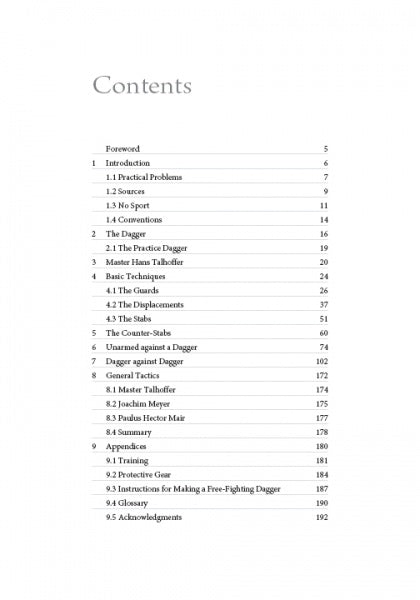 Contents

| | | |
|---|---|---|
| | Foreword | 5 |
| 1 | Introduction | 6 |
| | 1.1 Practical Problems | 7 |
| | 1.2 Sources | 9 |
| | 1.3 No Sport | 11 |
| | 1.4 Conventions | 14 |
| 2 | The Dagger | 16 |
| | 2.1 The Practice Dagger | 19 |
| 3 | Master Hans Talhoffer | 20 |
| 4 | Basic Techniques | 24 |
| | 4.1 The Guards | 26 |
| | 4.2 The Displacements | 37 |
| | 4.3 The Stabs | 51 |
| 5 | The Counter-Stabs | 60 |
| 6 | Unarmed against a Dagger | 74 |
| 7 | Dagger against Dagger | 102 |
| 8 | General Tactics | 172 |
| | 8.1 Master Talhoffer | 174 |
| | 8.2 Joachim Meyer | 175 |
| | 8.3 Paulus Hector Mair | 177 |
| | 8.4 Summary | 178 |
| 9 | Appendices | 180 |
| | 9.1 Training | 181 |
| | 9.2 Protective Gear | 184 |
| | 9.3 Instructions for Making a Free-Fighting Dagger | 187 |
| | 9.4 Glossary | 190 |
| | 9.5 Acknowledgments | 192 |